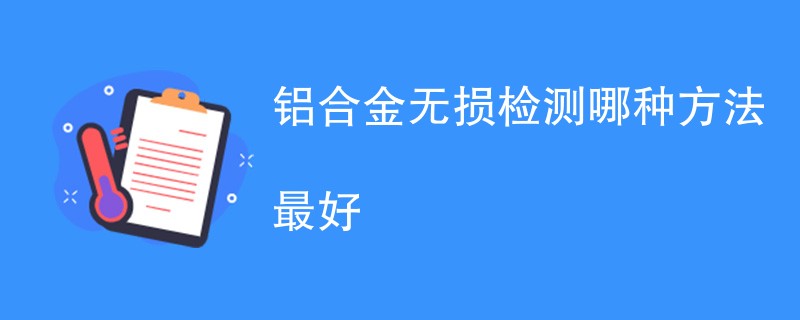 铝合金无损检测哪种方法最好